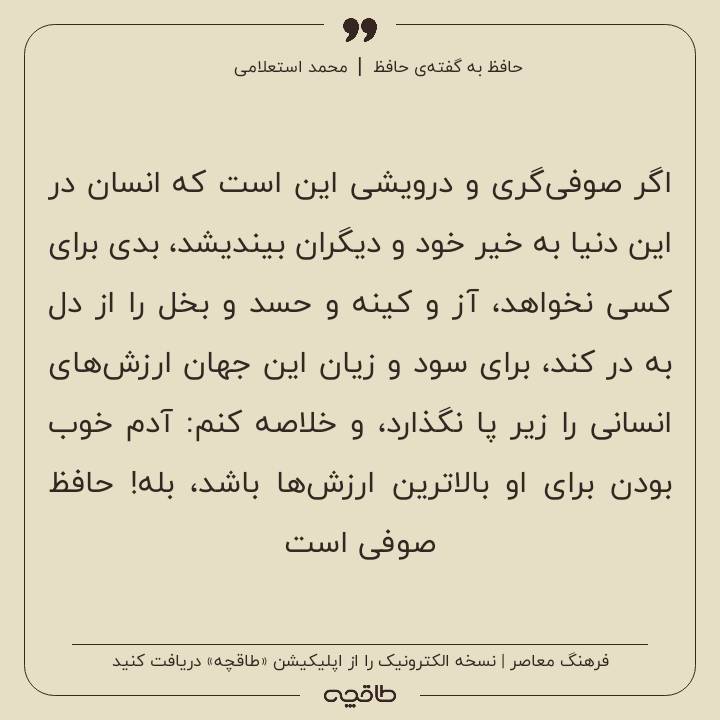 حافظ به گفته‌ی حافظ | محمد استعلامی

اگر صوفی‌گری و درویشی این است که انسان در این دنیا به خیر خود و دیگران بیندیشد، بدی برای کسی نخواهد، آز و کینه و حسد و بخل را از دل به در کند، برای سود و زیان این جهان ارزش‌های انسانی را زیر پا نگذارد، و خلاصه کنم: آدم خوب بودن برای او بالاترین ارزش‌ها باشد، بله! حافظ صوفی است

فرهنگ معاصر | نسخه الکترونیک را از اپلیکیشن «طاقچه» دریافت کنید

طاقچه